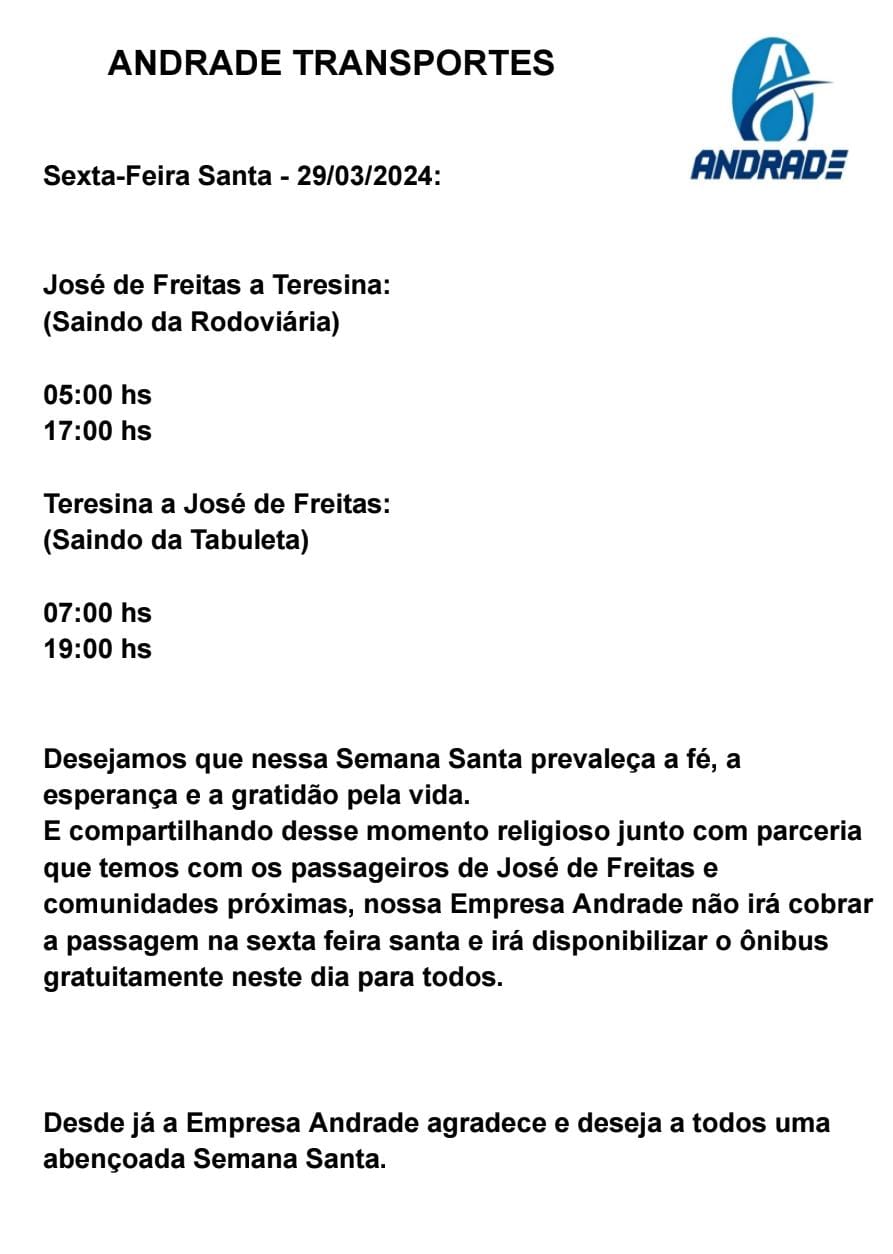 ANDRADE TRANSPORTES

ANDRADE

Sexta-Feira Santa - 29/03/2024:

José de Freitas a Teresina:
(Saindo da Rodoviária)

05:00 hs
17:00 hs

Teresina a José de Freitas:
(Saindo da Tabuleta)

07:00 hs
19:00 hs

Desejamos que nessa Semana Santa prevaleça a fé, a esperança e a gratidão pela vida.
E compartilhando desse momento religioso junto com parceria que temos com os passageiros de José de Freitas e comunidades próximas, nossa Empresa Andrade não irá cobrar a passagem na sexta feira santa e irá disponibilizar o ônibus gratuitamente neste dia para todos.

Desde já a Empresa Andrade agradece e deseja a todos uma abençoada Semana Santa.